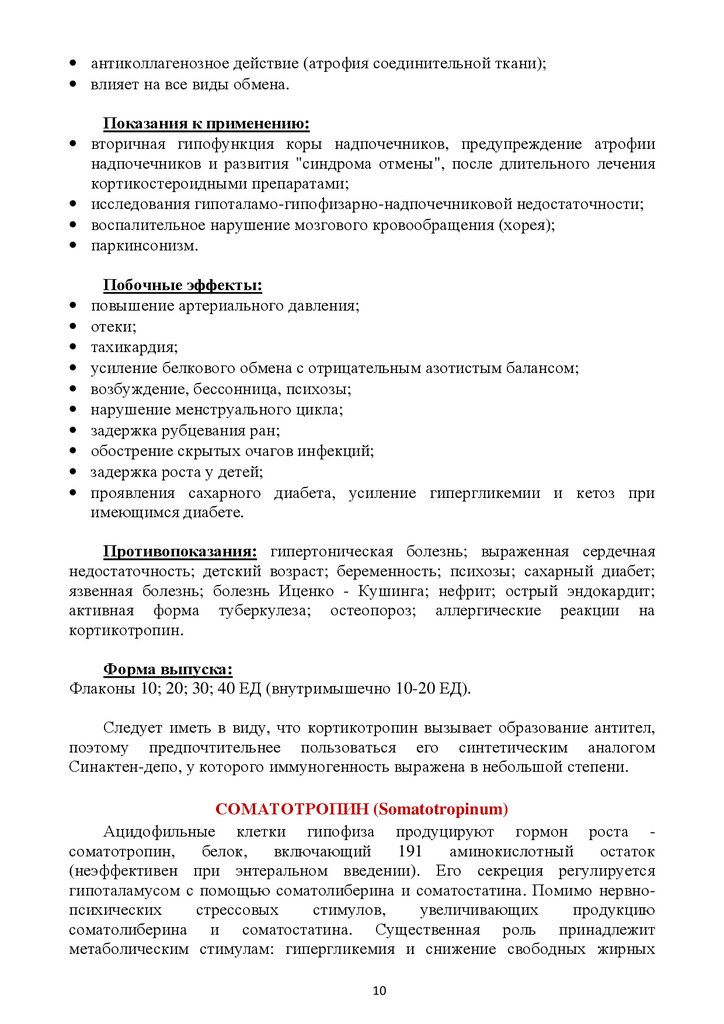 • антиколлагенозное действие (атрофия соединительной ткани);
• влияет на все виды обмена.

Показания к применению:
• вторичная гипофункция коры надпочечников, предупреждение атрофии надпочечников и развития "синдрома отмены", после длительного лечения кортикостероидными препаратами;
• исследования гипоталамо-гипофизарно-надпочечниковой недостаточности;
• воспалительное нарушение мозгового кровообращения (хорея);
• паркинсонизм.

Побочные эффекты:
• повышение артериального давления;
• отеки;
• тахикардия;
• усиление белкового обмена с отрицательным азотистым балансом;
• возбуждение, бессонница, психозы;
• нарушение менструального цикла;
• задержка рубцевания ран;
• обострение скрытых очагов инфекций;
• задержка роста у детей;
• проявления сахарного диабета, усиление гипергликемии и кетоз при имеющимся диабете.

Противопоказания: гипертоническая болезнь; выраженная сердечная недостаточность; детский возраст; беременность; психозы; сахарный диабет; язвенная болезнь; болезнь Иценко - Кушинга; нефрит; острый эндокардит; активная форма туберкулеза; остеопороз; аллергические реакции на кортикотропин.

Форма выпуска:
Флаконы 10; 20; 30; 40 ЕД (внутримышечно 10-20 ЕД).

Следует иметь в виду, что кортикотропин вызывает образование антител, поэтому предпочтительнее пользоваться его синтетическим аналогом Синактен-депо, у которого иммуногенность выражена в небольшой степени.

СОМАТОТРОПИН (Somatotropinum)
Ацидофильные клетки гипофиза продуцируют гормон роста - соматотропин, белок, включающий 191 аминокислотный остаток (неэффективен при энтеральном введении). Его секреция регулируется гипоталамусом с помощью соматолиберина и соматостатина. Помимо нервно-психических стрессовых стимулов, увеличивающих продукцию соматолиберина и соматостатина. Существенная роль принадлежит метаболическим стимулам: гипергликемия и снижение свободных жирных

10